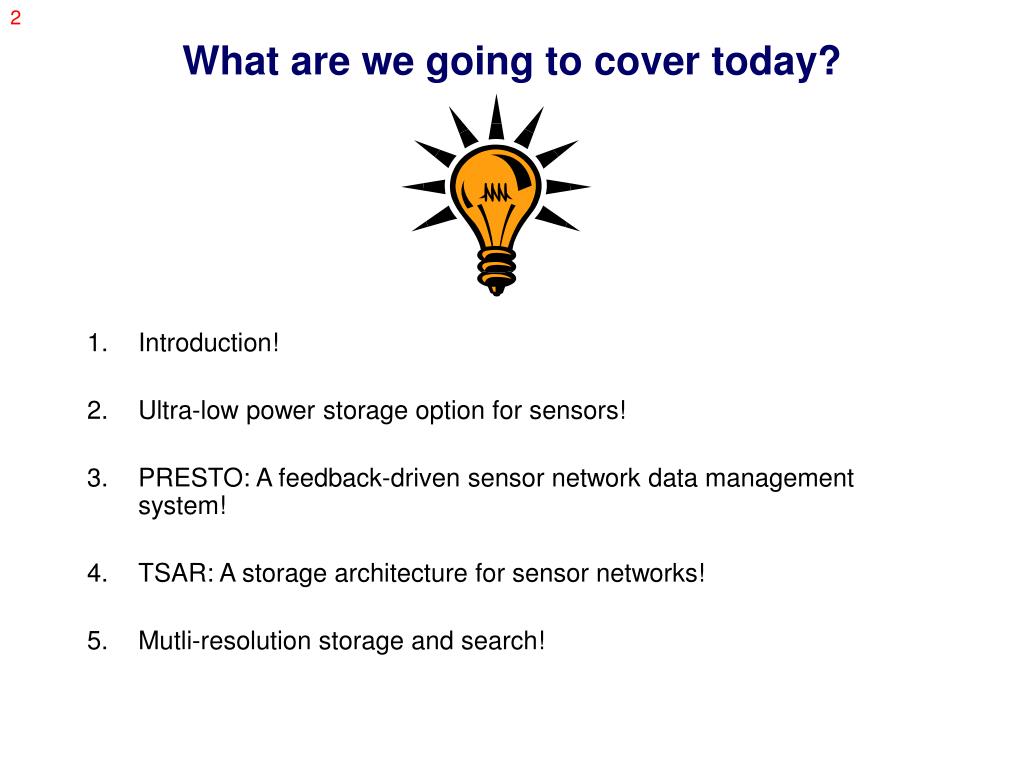 2

What are we going to cover today?

1. Introduction!

2. Ultra-low power storage option for sensors!

3. PRESTO: A feedback-driven sensor network data management system!

4. TSAR: A storage architecture for sensor networks!

5. Mutli-resolution storage and search!